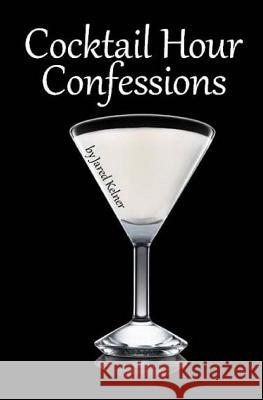 Cocktail Hour Confessions

by Jared Kelner

Kraina Książek